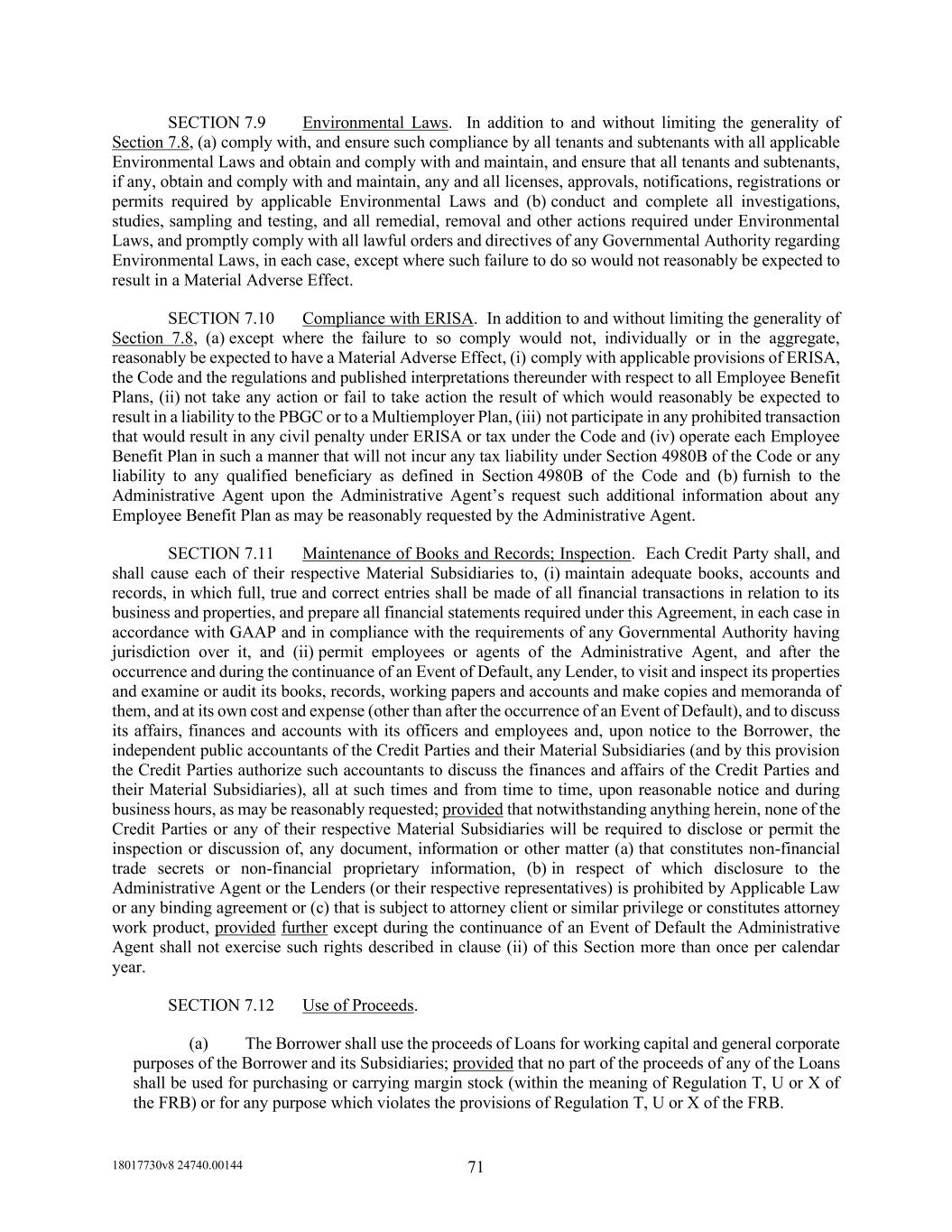 SECTION 7.9 Environmental Laws. In addition to and without limiting the generality of Section 7.8, (a) comply with, and ensure such compliance by all tenants and subtenants with all applicable Environmental Laws and obtain and comply with and maintain, and ensure that all tenants and subtenants, if any, obtain and comply with and maintain, any and all licenses, approvals, notifications, registrations or permits required by applicable Environmental Laws and (b) conduct and complete all investigations, studies, sampling and testing, and all remedial, removal and other actions required under Environmental Laws, and promptly comply with all lawful orders and directives of any Governmental Authority regarding Environmental Laws, in each case, except where such failure to do so would not reasonably be expected to result in a Material Adverse Effect.

SECTION 7.10 Compliance with ERISA. In addition to and without limiting the generality of Section 7.8, (a) except where the failure to so comply would not, individually or in the aggregate, reasonably be expected to have a Material Adverse Effect, (i) comply with applicable provisions of ERISA, the Code and the regulations and published interpretations thereunder with respect to all Employee Benefit Plans, (ii) not take any action or fail to take action the result of which would reasonably be expected to result in a liability to the PBGC or to a Multiemployer Plan, (iii) not participate in any prohibited transaction that would result in any civil penalty under ERISA or tax under the Code and (iv) operate each Employee Benefit Plan in such a manner that will not incur any tax liability under Section 4980B of the Code or any liability to any qualified beneficiary as defined in Section 4980B of the Code and (b) furnish to the Administrative Agent upon the Administrative Agent's request such additional information about any Employee Benefit Plan as may be reasonably requested by the Administrative Agent.

SECTION 7.11 Maintenance of Books and Records; Inspection. Each Credit Party shall, and shall cause each of their respective Material Subsidiaries to, (i) maintain adequate books, accounts and records, in which full, true and correct entries shall be made of all financial transactions in relation to its business and properties, and prepare all financial statements required under this Agreement, in each case in accordance with GAAP and in compliance with the requirements of any Governmental Authority having jurisdiction over it, and (ii) permit employees or agents of the Administrative Agent, and after the occurrence and during the continuance of an Event of Default, any Lender, to visit and inspect its properties and examine or audit its books, records, working papers and accounts and make copies and memoranda of them, and at its own cost and expense (other than after the occurrence of an Event of Default), and to discuss its affairs, finances and accounts with its officers and employees and, upon notice to the Borrower, the independent public accountants of the Credit Parties and their Material Subsidiaries (and by this provision the Credit Parties authorize such accountants to discuss the finances and affairs of the Credit Parties and their Material Subsidiaries), all at such times and from time to time, upon reasonable notice and during business hours, as may be reasonably requested; provided that notwithstanding anything herein, none of the Credit Parties or any of their respective Material Subsidiaries will be required to disclose or permit the inspection or discussion of, any document, information or other matter (a) that constitutes non-financial trade secrets or non-financial proprietary information, (b) in respect of which disclosure to the Administrative Agent or the Lenders (or their respective representatives) is prohibited by Applicable Law or any binding agreement or (c) that is subject to attorney client or similar privilege or constitutes attorney work product, provided further except during the continuance of an Event of Default the Administrative Agent shall not exercise such rights described in clause (ii) of this Section more than once per calendar year.

SECTION 7.12 Use of Proceeds.

(a) The Borrower shall use the proceeds of Loans for working capital and general corporate purposes of the Borrower and its Subsidiaries; provided that no part of the proceeds of any of the Loans shall be used for purchasing or carrying margin stock (within the meaning of Regulation T, U or X of the FRB) or for any purpose which violates the provisions of Regulation T, U or X of the FRB.

18017730v8 24740.00144

71